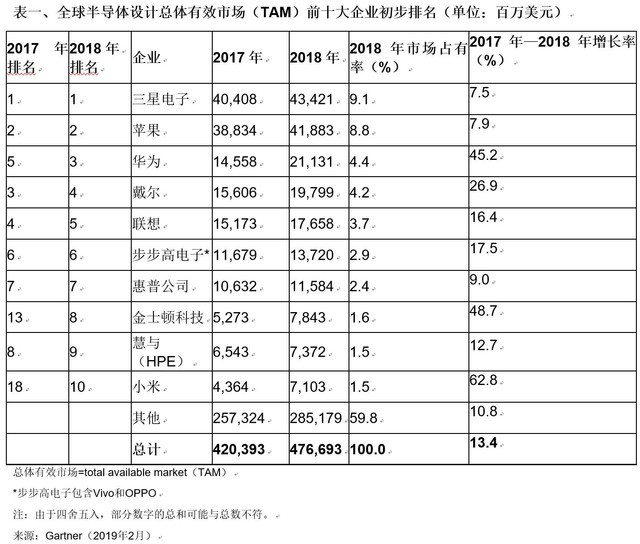 表一、全球半导体设计总体有效市场（TAM）前十大企业初步排名（单位：百万美元）

| 2017 年排名 | 2018 年排名 | 企业 | 2017 年 | 2018 年 | 2018 年市场占有率（%） | 2017 年—2018 年增长率（%） |
|---|---|---|---|---|---|---|
| 1 | 1 | 三星电子 | 40,408 | 43,421 | 9.1 | 7.5 |
| 2 | 2 | 苹果 | 38,834 | 41,883 | 8.8 | 7.9 |
| 5 | 3 | 华为 | 14,558 | 21,131 | 4.4 | 45.2 |
| 3 | 4 | 戴尔 | 15,606 | 19,799 | 4.2 | 26.9 |
| 4 | 5 | 联想 | 15,173 | 17,658 | 3.7 | 16.4 |
| 6 | 6 | 步步高电子* | 11,679 | 13,720 | 2.9 | 17.5 |
| 7 | 7 | 惠普公司 | 10,632 | 11,584 | 2.4 | 9.0 |
| 13 | 8 | 金士顿科技 | 5,273 | 7,843 | 1.6 | 48.7 |
| 8 | 9 | 慧与（HPE） | 6,543 | 7,372 | 1.5 | 12.7 |
| 18 | 10 | 小米 | 4,364 | 7,103 | 1.5 | 62.8 |
| | | 其他 | 257,324 | 285,179 | 59.8 | 10.8 |
| | | 总计 | 420,393 | 476,693 | 100.0 | 13.4 |

总体有效市场=total available market（TAM）

*步步高电子包含Vivo和OPPO

注：由于四舍五入，部分数字的总和可能与总数不符。

来源：Gartner（2019年2月）